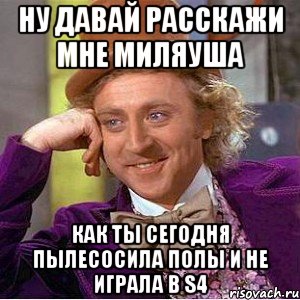 НУ ДАВАЙ РАССКАЖИ МНЕ МИЛЯУША

КАК ТЫ СЕГОДНЯ ПЫЛЕСОСИЛА ПОЛЫ И НЕ ИГРАЛА В S4

risovach.ru